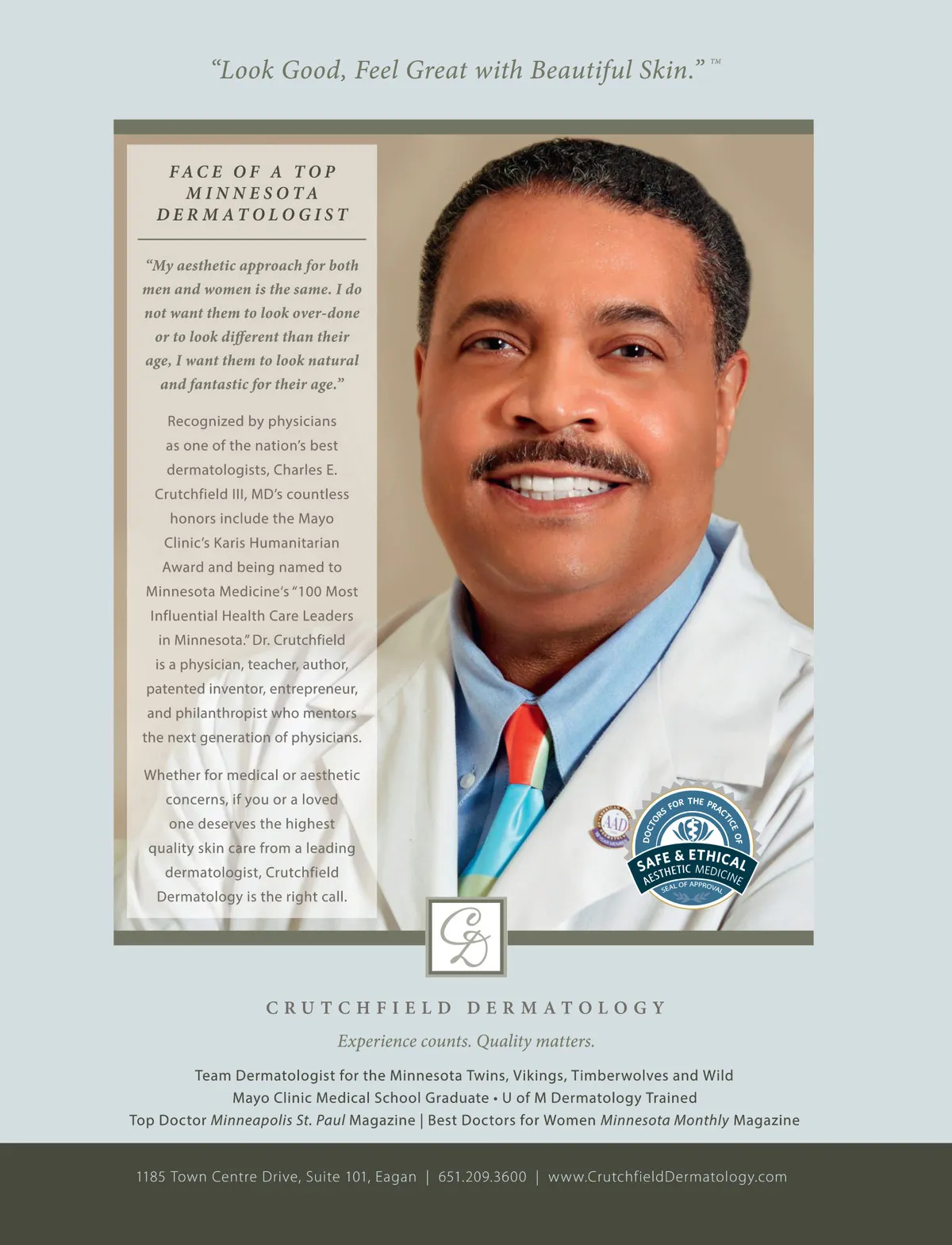 "Look Good, Feel Great with Beautiful Skin." ™

FACE OF A TOP MINNESOTA DERMATOLOGIST

"My aesthetic approach for both men and women is the same. I do not want them to look over-done or to look different than their age, I want them to look natural and fantastic for their age."

Recognized by physicians as one of the nation's best dermatologists, Charles E. Crutchfield III, MD's countless honors include the Mayo Clinic's Karis Humanitarian Award and being named to Minnesota Medicine's "100 Most Influential Health Care Leaders in Minnesota." Dr. Crutchfield is a physician, teacher, author, patented inventor, entrepreneur, and philanthropist who mentors the next generation of physicians.

Whether for medical or aesthetic concerns, if you or a loved one deserves the highest quality skin care from a leading dermatologist, Crutchfield Dermatology is the right call.

AAD

DOCTORS FOR THE PRACTICE OF SAFE & ETHICAL AESTHETIC MEDICINE SEAL OF APPROVAL

CD

CRUTCHFIELD DERMATOLOGY

Experience counts. Quality matters.

Team Dermatologist for the Minnesota Twins, Vikings, Timberwolves and Wild
Mayo Clinic Medical School Graduate • U of M Dermatology Trained
Top Doctor Minneapolis St. Paul Magazine | Best Doctors for Women Minnesota Monthly Magazine

1185 Town Centre Drive, Suite 101, Eagan | 651.209.3600 | www.CrutchfieldDermatology.com